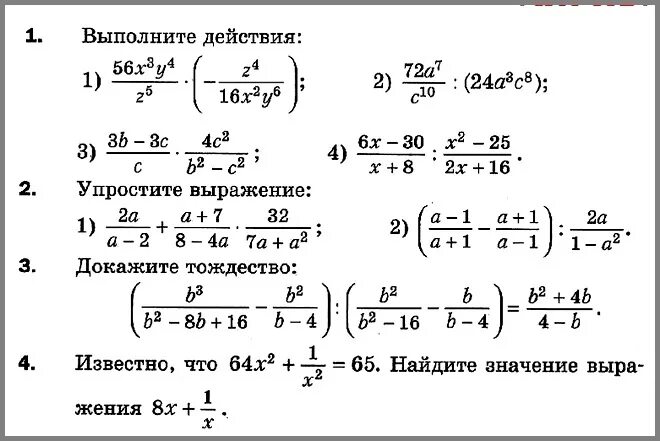 1. Выполните действия:

1) $\frac{56x^3y^4}{z^5} \cdot \left(-\frac{z^4}{16x^2y^6}\right)$;  2) $\frac{72a^7}{c^{10}} : (24a^3c^8)$;

3) $\frac{3b-3c}{c} \cdot \frac{4c^2}{b^2-c^2}$;  4) $\frac{6x-30}{x+8} : \frac{x^2-25}{2x+16}$.

2. Упростите выражение:

1) $\frac{2a}{a-2} + \frac{a+7}{8-4a} \cdot \frac{32}{7a+a^2}$;  2) $\left(\frac{a-1}{a+1} - \frac{a+1}{a-1}\right) : \frac{2a}{1-a^2}$.

3. Докажите тождество:

$\left(\frac{b^3}{b^2-8b+16} - \frac{b^2}{b-4}\right) : \left(\frac{b^2}{b^2-16} - \frac{b}{b-4}\right) = \frac{b^2+4b}{4-b}$.

4. Известно, что $64x^2 + \frac{1}{x^2} = 65$. Найдите значение выражения $8x + \frac{1}{x}$.